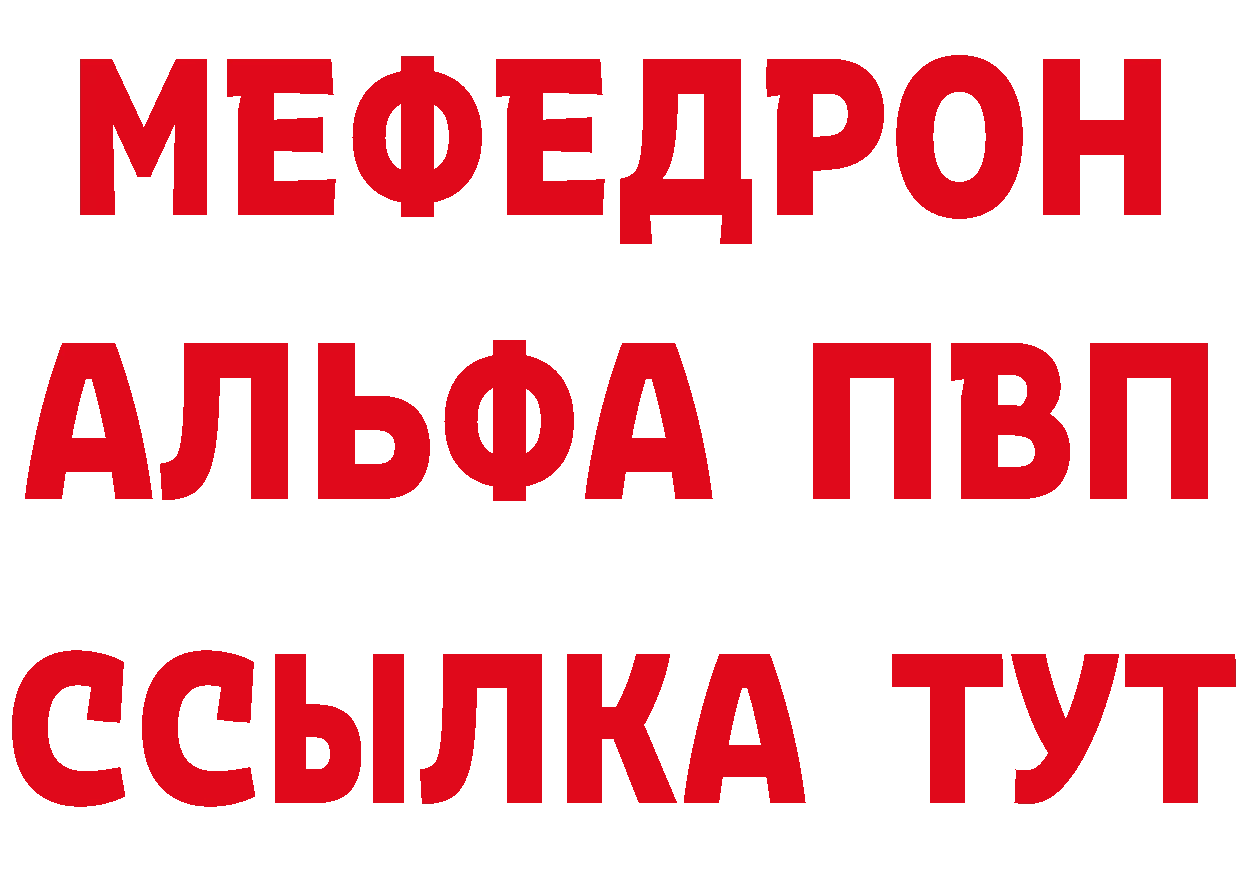 МЕФЕДРОН
АЛЬФА ПВП
ССЫЛКА ТУТ